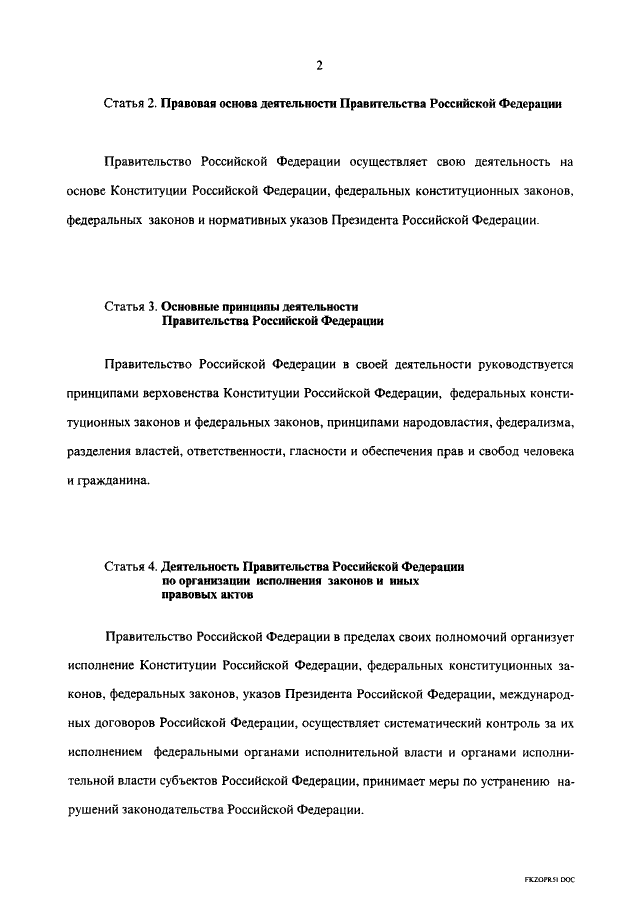 2

Статья 2. Правовая основа деятельности Правительства Российской Федерации

Правительство Российской Федерации осуществляет свою деятельность на основе Конституции Российской Федерации, федеральных конституционных законов, федеральных законов и нормативных указов Президента Российской Федерации.

Статья 3. Основные принципы деятельности Правительства Российской Федерации

Правительство Российской Федерации в своей деятельности руководствуется принципами верховенства Конституции Российской Федерации, федеральных конституционных законов и федеральных законов, принципами народовластия, федерализма, разделения властей, ответственности, гласности и обеспечения прав и свобод человека и гражданина.

Статья 4. Деятельность Правительства Российской Федерации по организации исполнения законов и иных правовых актов

Правительство Российской Федерации в пределах своих полномочий организует исполнение Конституции Российской Федерации, федеральных конституционных законов, федеральных законов, указов Президента Российской Федерации, международных договоров Российской Федерации, осуществляет систематический контроль за их исполнением федеральными органами исполнительной власти и органами исполнительной власти субъектов Российской Федерации, принимает меры по устранению нарушений законодательства Российской Федерации.

FKZOPR51 DOC